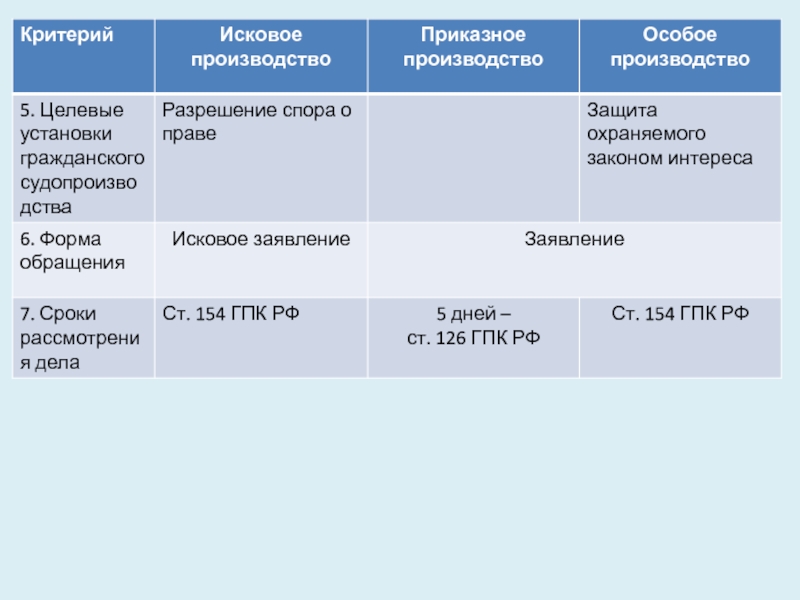 | Критерий | Исковое производство | Приказное производство | Особое производство |
|---|---|---|---|
| 5. Целевые установки гражданского судопроизводства | Разрешение спора о праве |  | Защита охраняемого законом интереса |
| 6. Форма обращения | Исковое заявление | Заявление |  |
| 7. Сроки рассмотрения дела | Ст. 154 ГПК РФ | 5 дней – ст. 126 ГПК РФ | Ст. 154 ГПК РФ |